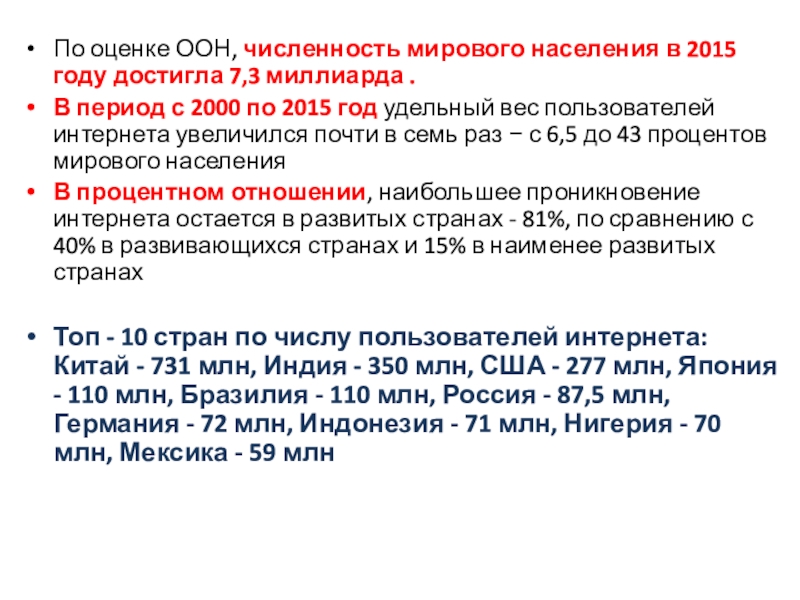 • По оценке ООН, численность мирового населения в 2015 году достигла 7,3 миллиарда .

• В период с 2000 по 2015 год удельный вес пользователей интернета увеличился почти в семь раз − с 6,5 до 43 процентов мирового населения

• В процентном отношении, наибольшее проникновение интернета остается в развитых странах - 81%, по сравнению с 40% в развивающихся странах и 15% в наименее развитых странах

• Топ - 10 стран по числу пользователей интернета: Китай - 731 млн, Индия - 350 млн, США - 277 млн, Япония - 110 млн, Бразилия - 110 млн, Россия - 87,5 млн, Германия - 72 млн, Индонезия - 71 млн, Нигерия - 70 млн, Мексика - 59 млн